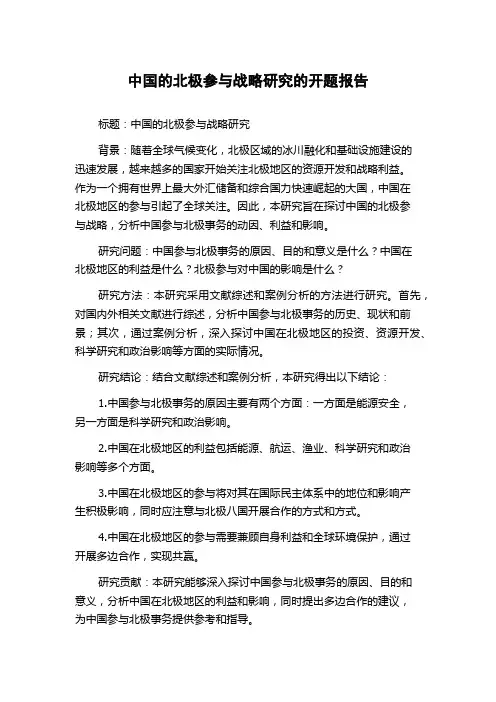 中国的北极参与战略研究的开题报告

标题：中国的北极参与战略研究

背景：随着全球气候变化，北极区域的冰川融化和基础设施建设的迅速发展，越来越多的国家开始关注北极地区的资源开发和战略利益。作为一个拥有世界上最大外汇储备和综合国力快速崛起的大国，中国在北极地区的参与引起了全球关注。因此，本研究旨在探讨中国的北极参与战略，分析中国参与北极事务的动因、利益和影响。

研究问题：中国参与北极事务的原因、目的和意义是什么？中国在北极地区的利益是什么？北极参与对中国的影响是什么？

研究方法：本研究采用文献综述和案例分析的方法进行研究。首先，对国内外相关文献进行综述，分析中国参与北极事务的历史、现状和前景；其次，通过案例分析，深入探讨中国在北极地区的投资、资源开发、科学研究和政治影响等方面的实际情况。

研究结论：结合文献综述和案例分析，本研究得出以下结论：

1.中国参与北极事务的原因主要有两个方面：一方面是能源安全，另一方面是科学研究和政治影响。

2.中国在北极地区的利益包括能源、航运、渔业、科学研究和政治影响等多个方面。

3.中国在北极地区的参与将对其在国际民主体系中的地位和影响产生积极影响，同时应注意与北极八国开展合作的方式和方式。

4.中国在北极地区的参与需要兼顾自身利益和全球环境保护，通过开展多边合作，实现共赢。

研究贡献：本研究能够深入探讨中国参与北极事务的原因、目的和意义，分析中国在北极地区的利益和影响，同时提出多边合作的建议，为中国参与北极事务提供参考和指导。